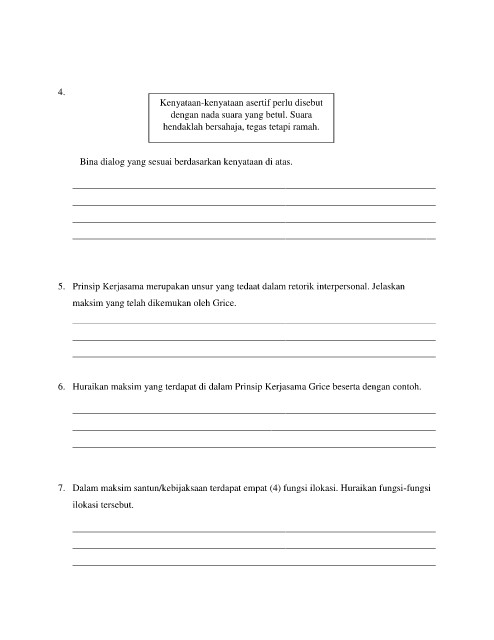 4.

Kenyataan-kenyataan asertif perlu disebut dengan nada suara yang betul. Suara hendaklah bersahaja, tegas tetapi ramah.

Bina dialog yang sesuai berdasarkan kenyataan di atas.

5. Prinsip Kerjasama merupakan unsur yang tedaat dalam retorik interpersonal. Jelaskan maksim yang telah dikemukan oleh Grice.

6. Huraikan maksim yang terdapat di dalam Prinsip Kerjasama Grice beserta dengan contoh.

7. Dalam maksim santun/kebijaksaan terdapat empat (4) fungsi ilokasi. Huraikan fungsi-fungsi ilokasi tersebut.